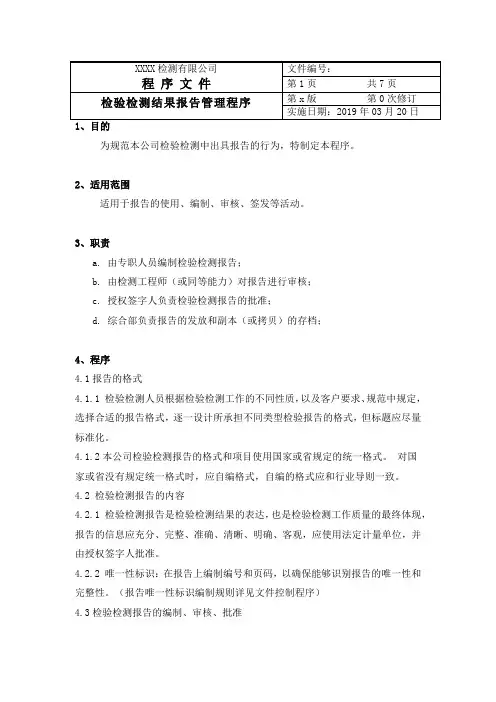 | XXXX 检测有限公司 | 文件编号： |
|---|---|
| 程 序 文 件 | 第 1 页　　　共 7 页 |
| 检验检测结果报告管理程序 | 第 x 版　　　第 0 次修订 |
| | 实施日期：2019 年 03 月 20 日 |

1、目的

为规范本公司检验检测中出具报告的行为，特制定本程序。

2、适用范围

适用于报告的使用、编制、审核、签发等活动。

3、职责

a. 由专职人员编制检验检测报告；

b. 由检测工程师（或同等能力）对报告进行审核；

c. 授权签字人负责检验检测报告的批准；

d. 综合部负责报告的发放和副本（或拷贝）的存档；

4、程序

4.1 报告的格式

4.1.1 检验检测人员根据检验检测工作的不同性质，以及客户要求、规范中规定，选择合适的报告格式，逐一设计所承担不同类型检验报告的格式，但标题应尽量标准化。

4.1.2 本公司检验检测报告的格式和项目使用国家或省规定的统一格式。 对国家或省没有规定统一格式时，应自编格式，自编的格式应和行业导则一致。

4.2 检验检测报告的内容

4.2.1 检验检测报告是检验检测结果的表达，也是检验检测工作质量的最终体现，报告的信息应充分、完整、准确、清晰、明确、客观，应使用法定计量单位，并由授权签字人批准。

4.2.2 唯一性标识：在报告上编制编号和页码，以确保能够识别报告的唯一性和完整性。（报告唯一性标识编制规则详见文件控制程序）

4.3 检验检测报告的编制、审核、批准